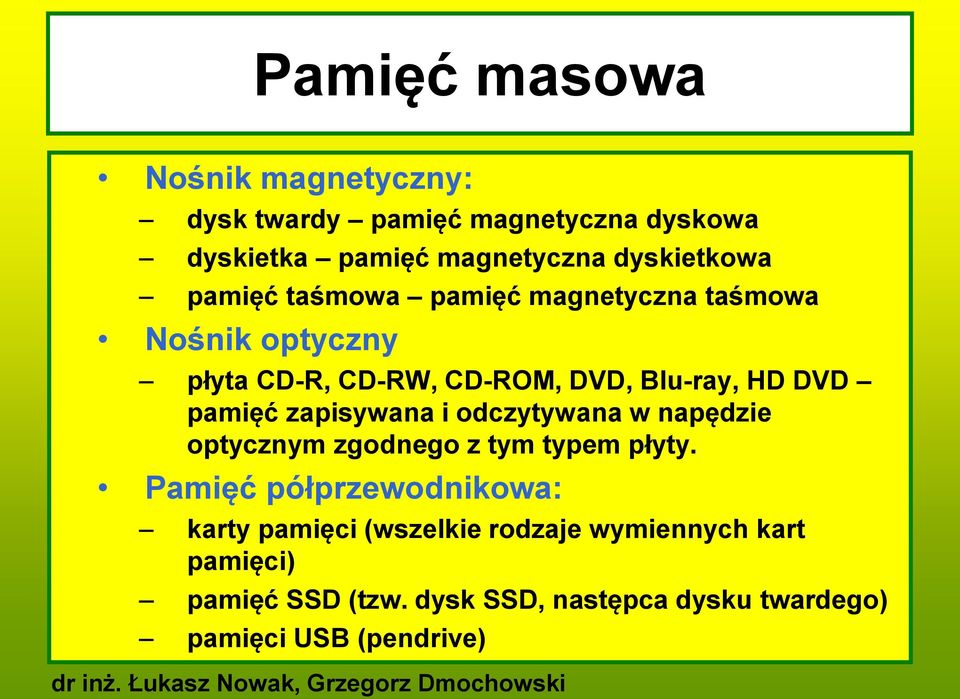 Pamięć masowa

• Nośnik magnetyczny:
– dysk twardy – pamięć magnetyczna dyskowa
– dyskietka – pamięć magnetyczna dyskietkowa
– pamięć taśmowa – pamięć magnetyczna taśmowa
• Nośnik optyczny
– płyta CD-R, CD-RW, CD-ROM, DVD, Blu-ray, HD DVD – pamięć zapisywana i odczytywana w napędzie optycznym zgodnego z tym typem płyty.
• Pamięć półprzewodnikowa:
– karty pamięci (wszelkie rodzaje wymiennych kart pamięci)
– pamięć SSD (tzw. dysk SSD, następca dysku twardego)
– pamięci USB (pendrive)

dr inż. Łukasz Nowak, Grzegorz Dmochowski